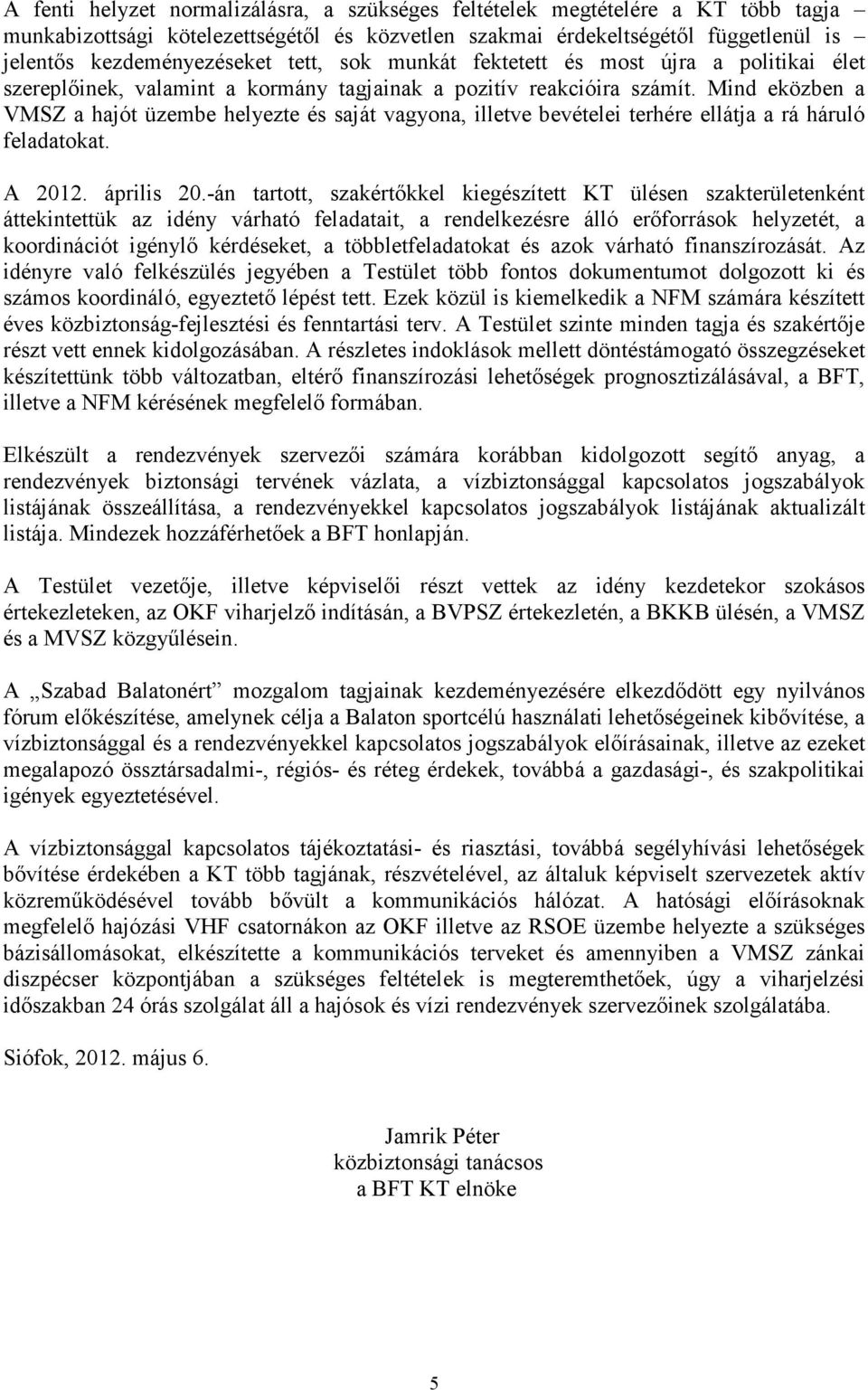 A fenti helyzet normalizálásra, a szükséges feltételek megtételére a KT több tagja – munkabizottsági kötelezettségétől és közvetlen szakmai érdekeltségétől függetlenül is – jelentős kezdeményezéseket tett, sok munkát fektetett és most újra a politikai élet szereplőinek, valamint a kormány tagjainak a pozitív reakcióira számít. Mind eközben a VMSZ a hajót üzembe helyezte és saját vagyona, illetve bevételei terhére ellátja a rá háruló feladatokat.

A 2012. április 20.-án tartott, szakértőkkel kiegészített KT ülésen szakterületenként áttekintettük az idény várható feladatait, a rendelkezésre álló erőforrások helyzetét, a koordinációt igénylő kérdéseket, a többletfeladatokat és azok várható finanszírozását. Az idényre való felkészülés jegyében a Testület több fontos dokumentumot dolgozott ki és számos koordináló, egyeztető lépést tett. Ezek közül is kiemelkedik a NFM számára készített éves közbiztonság-fejlesztési és fenntartási terv. A Testület szinte minden tagja és szakértője részt vett ennek kidolgozásában. A részletes indoklások mellett döntéstámogató összegzéseket készítettünk több változatban, eltérő finanszírozási lehetőségek prognosztizálásával, a BFT, illetve a NFM kérésének megfelelő formában.

Elkészült a rendezvények szervezői számára korábban kidolgozott segítő anyag, a rendezvények biztonsági tervének vázlata, a vízbiztonsággal kapcsolatos jogszabályok listájának összeállítása, a rendezvényekkel kapcsolatos jogszabályok listájának aktualizált listája. Mindezek hozzáférhetőek a BFT honlapján.

A Testület vezetője, illetve képviselői részt vettek az idény kezdetekor szokásos értekezleteken, az OKF viharjelző indításán, a BVPSZ értekezletén, a BKKB ülésén, a VMSZ és a MVSZ közgyűlésein.

A „Szabad Balatonért” mozgalom tagjainak kezdeményezésére elkezdődött egy nyilvános fórum előkészítése, amelynek célja a Balaton sportcélú használati lehetőségeinek kibővítése, a vízbiztonsággal és a rendezvényekkel kapcsolatos jogszabályok előírásainak, illetve az ezeket megalapozó össztársadalmi-, régiós- és réteg érdekek, továbbá a gazdasági-, és szakpolitikai igények egyeztetésével.

A vízbiztonsággal kapcsolatos tájékoztatási- és riasztási, továbbá segélyhívási lehetőségek bővítése érdekében a KT több tagjának, részvételével, az általuk képviselt szervezetek aktív közreműködésével tovább bővült a kommunikációs hálózat. A hatósági előírásoknak megfelelő hajózási VHF csatornákon az OKF illetve az RSOE üzembe helyezte a szükséges bázisállomásokat, elkészítette a kommunikációs terveket és amennyiben a VMSZ zánkai diszpécser központjában a szükséges feltételek is megteremthetőek, úgy a viharjelzési időszakban 24 órás szolgálat áll a hajósok és vízi rendezvények szervezőinek szolgálatába.

Siófok, 2012. május 6.

Jamrik Péter
közbiztonsági tanácsos
a BFT KT elnöke

5